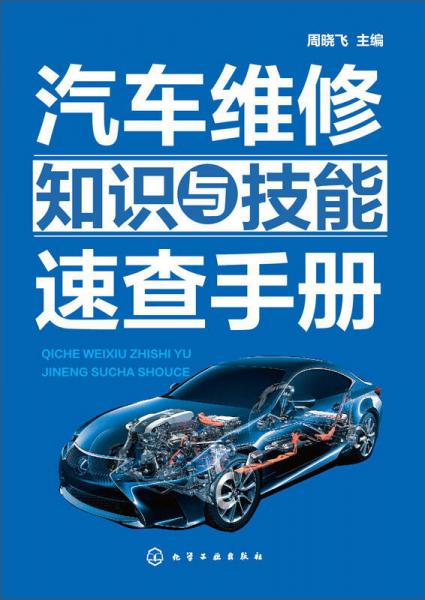 周晓飞 主编

汽车维修
知识与技能
速查手册

QICHE WEIXIU ZHISHI YU
JINENG SUCHA SHOUCE

化学工业出版社